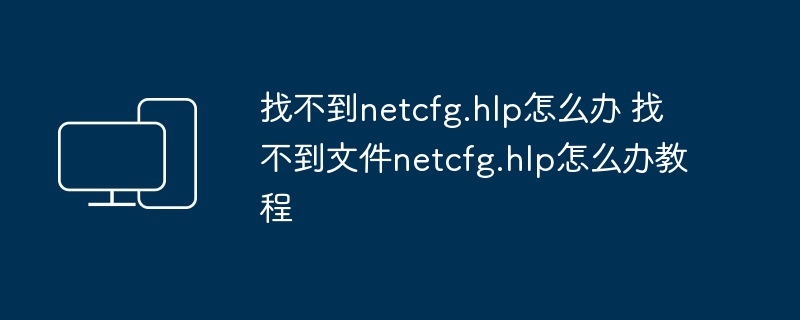 找不到netcfg.hlp怎么办 找不到文件netcfg.hlp怎么办教程